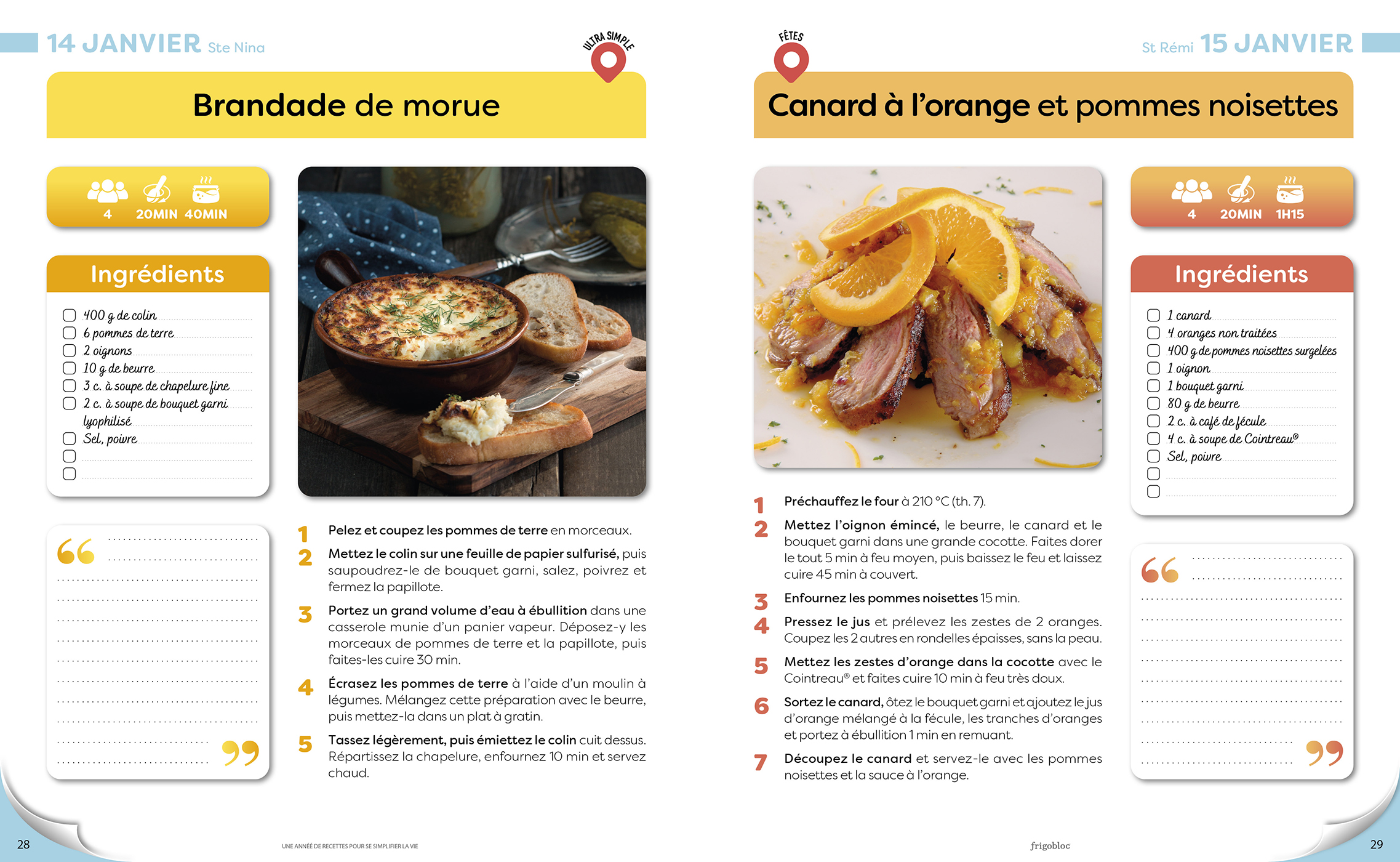 14 JANVIER Ste Nina

ULTRA SIMPLE

Brandade de morue

4 20MIN 40MIN

Ingrédients

400 g de colin
6 pommes de terre
2 oignons
10 g de beurre
3 c. à soupe de chapelure fine
2 c. à soupe de bouquet garni lyophilisé
Sel, poivre

1 Pelez et coupez les pommes de terre en morceaux.

2 Mettez le colin sur une feuille de papier sulfurisé, puis saupoudrez-le de bouquet garni, salez, poivrez et fermez la papillote.

3 Portez un grand volume d'eau à ébullition dans une casserole munie d'un panier vapeur. Déposez-y les morceaux de pommes de terre et la papillote, puis faites-les cuire 30 min.

4 Écrasez les pommes de terre à l'aide d'un moulin à légumes. Mélangez cette préparation avec le beurre, puis mettez-la dans un plat à gratin.

5 Tassez légèrement, puis émiettez le colin cuit dessus. Répartissez la chapelure, enfournez 10 min et servez chaud.

28

UNE ANNÉE DE RECETTES POUR SE SIMPLIFIER LA VIE

FÊTES

St Rémi 15 JANVIER

Canard à l'orange et pommes noisettes

4 20MIN 1H15

Ingrédients

1 canard
4 oranges non traitées
400 g de pommes noisettes surgelées
1 oignon
1 bouquet garni
80 g de beurre
2 c. à café de fécule
4 c. à soupe de Cointreau®
Sel, poivre

1 Préchauffez le four à 210 °C (th. 7).

2 Mettez l'oignon émincé, le beurre, le canard et le bouquet garni dans une grande cocotte. Faites dorer le tout 5 min à feu moyen, puis baissez le feu et laissez cuire 45 min à couvert.

3 Enfournez les pommes noisettes 15 min.

4 Pressez le jus et prélevez les zestes de 2 oranges. Coupez les 2 autres en rondelles épaisses, sans la peau.

5 Mettez les zestes d'orange dans la cocotte avec le Cointreau® et faites cuire 10 min à feu très doux.

6 Sortez le canard, ôtez le bouquet garni et ajoutez le jus d'orange mélangé à la fécule, les tranches d'oranges et portez à ébullition 1 min en remuant.

7 Découpez le canard et servez-le avec les pommes noisettes et la sauce à l'orange.

frigobloc

29